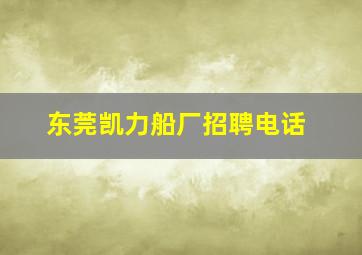 东莞凯力船厂招聘电话